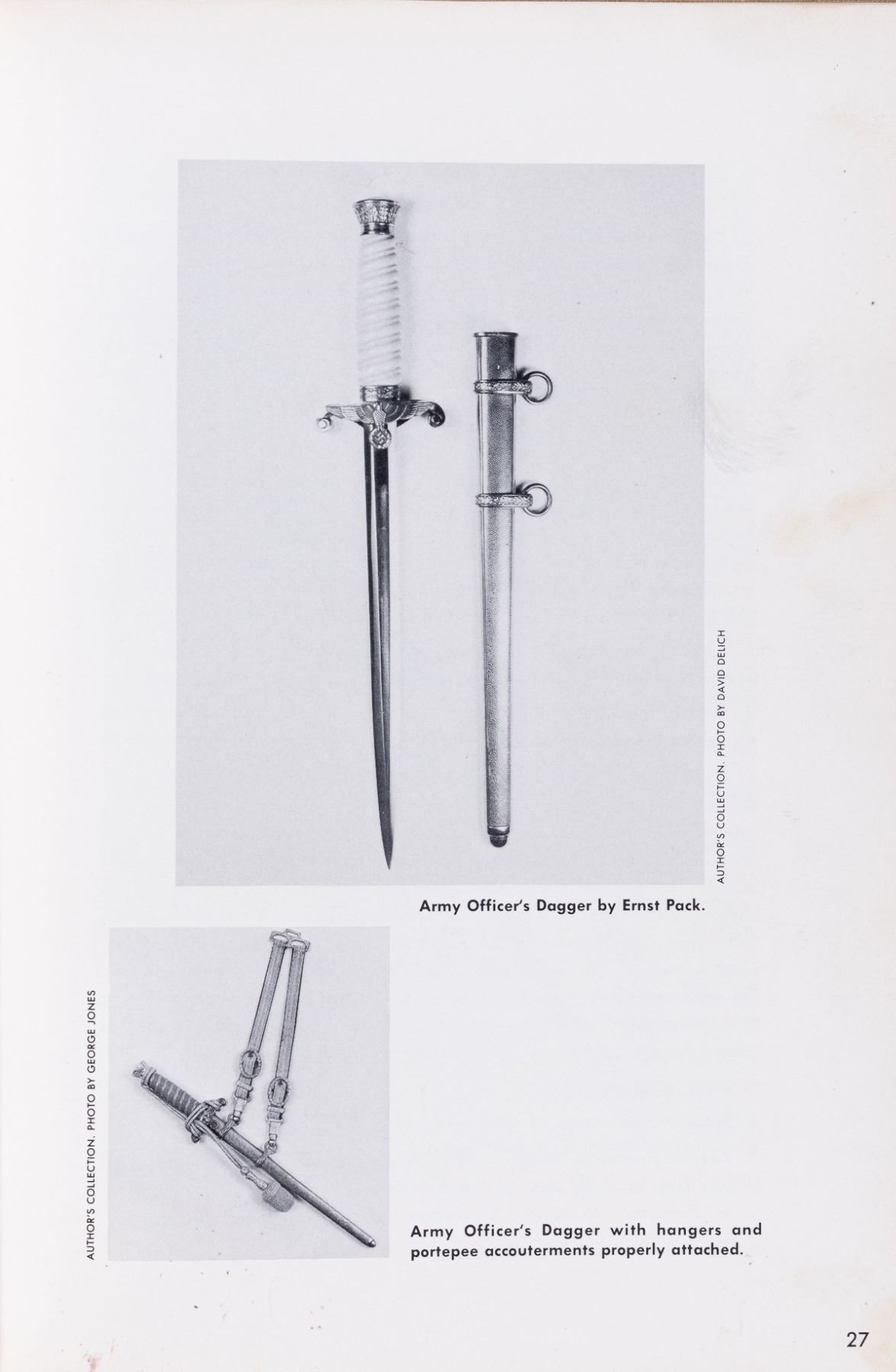 AUTHOR'S COLLECTION. PHOTO BY DAVID DELICH

Army Officer's Dagger by Ernst Pack.

AUTHOR'S COLLECTION. PHOTO BY GEORGE JONES

Army Officer's Dagger with hangers and portepee accouterments properly attached.

27